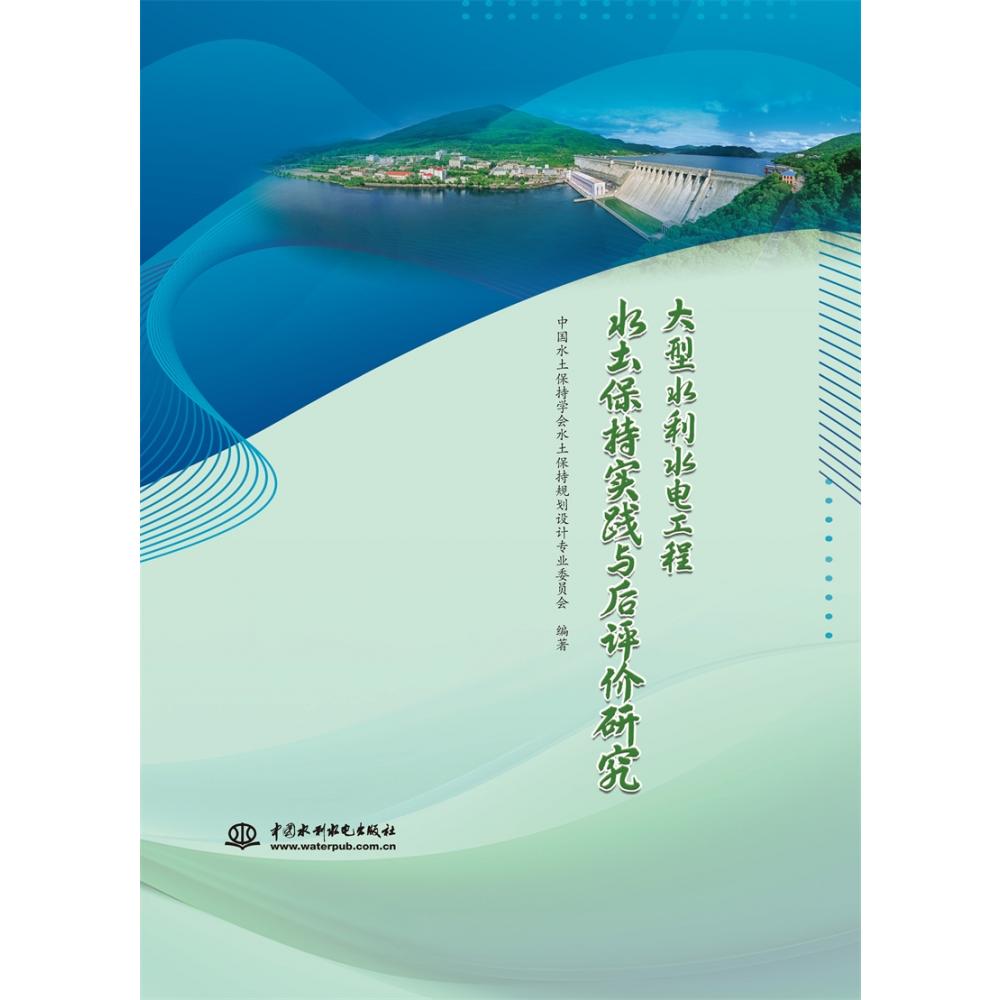 大型水利水电工程

水土保持实践与后评价研究

中国水土保持学会水土保持规划设计专业委员会 编著

中国水利水电出版社
www.waterpub.com.cn